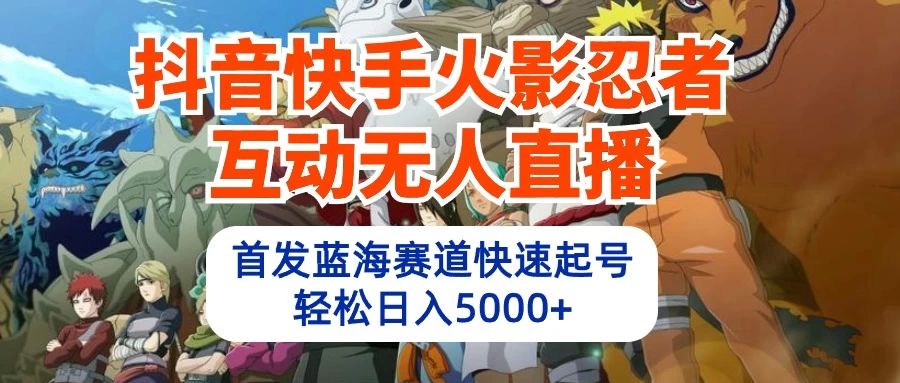 抖音快手火影忍者
互动无人直播

首发蓝海赛道快速起号
轻松日入5000+